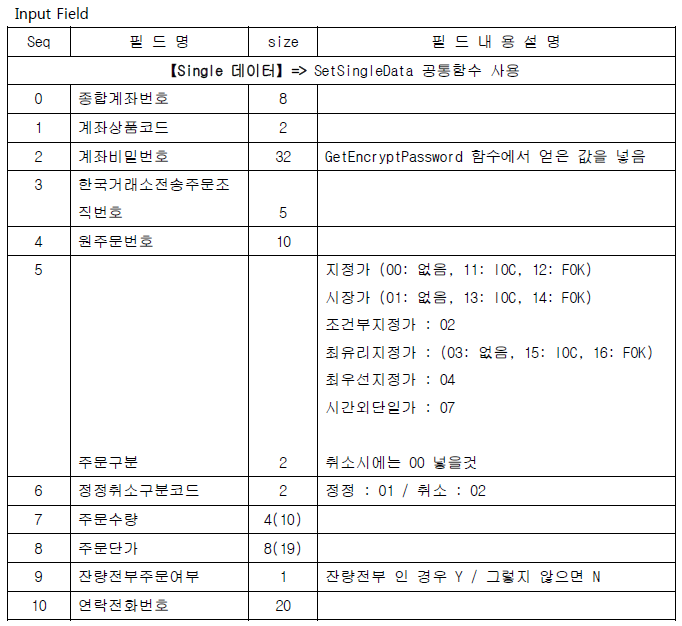 Input Field

| Seq | 필 드 명 | size | 필 드 내 용 설 명 |
|---|---|---|---|
| 【Single 데이터】 => SetSingleData 공통함수 사용 | | | |
| 0 | 종합계좌번호 | 8 | |
| 1 | 계좌상품코드 | 2 | |
| 2 | 계좌비밀번호 | 32 | GetEncryptPassword 함수에서 얻은 값을 넣음 |
| 3 | 한국거래소전송주문조직번호 | 5 | |
| 4 | 원주문번호 | 10 | |
| 5 | 주문구분 | 2 | 지정가 (00: 없음, 11: IOC, 12: FOK) 시장가 (01: 없음, 13: IOC, 14: FOK) 조건부지정가 : 02 최유리지정가 : (03: 없음, 15: IOC, 16: FOK) 최우선지정가 : 04 시간외단일가 : 07 취소시에는 00 넣을것 |
| 6 | 정정취소구분코드 | 2 | 정정 : 01 / 취소 : 02 |
| 7 | 주문수량 | 4(10) | |
| 8 | 주문단가 | 8(19) | |
| 9 | 잔량전부주문여부 | 1 | 잔량전부 인 경우 Y / 그렇지 않으면 N |
| 10 | 연락전화번호 | 20 | |